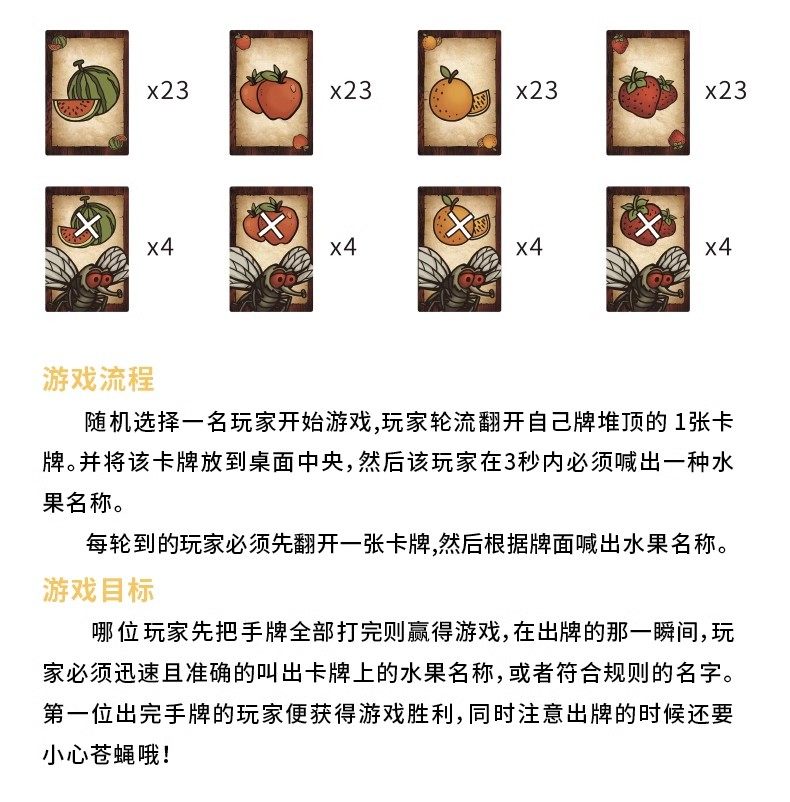 x23 x23 x23 x23

x4 x4 x4 x4

游戏流程

随机选择一名玩家开始游戏,玩家轮流翻开自己牌堆顶的 1张卡牌。并将该卡牌放到桌面中央,然后该玩家在3秒内必须喊出一种水果名称。

每轮到的玩家必须先翻开一张卡牌,然后根据牌面喊出水果名称。

游戏目标

哪位玩家先把手牌全部打完则赢得游戏,在出牌的那一瞬间,玩家必须迅速且准确的叫出卡牌上的水果名称,或者符合规则的名字。第一位出完手牌的玩家便获得游戏胜利,同时注意出牌的时候还要小心苍蝇哦!